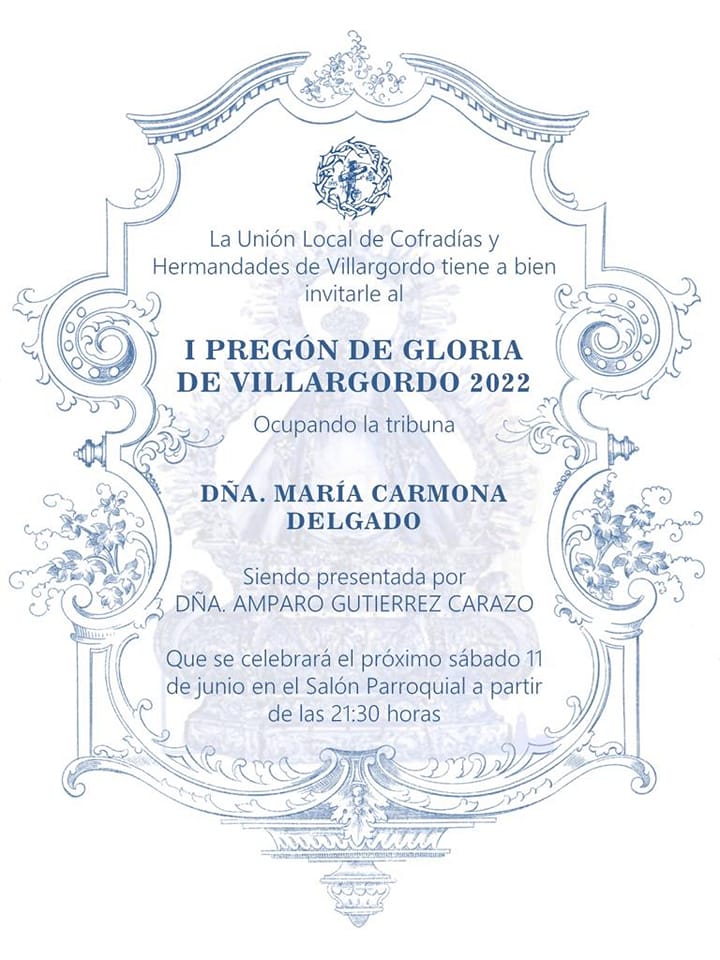 La Unión Local de Cofradías y Hermandades de Villargordo tiene a bien invitarle al

I PREGÓN DE GLORIA DE VILLARGORDO 2022

Ocupando la tribuna

DÑA. MARÍA CARMONA DELGADO

Siendo presentada por DÑA. AMPARO GUTIERREZ CARAZO

Que se celebrará el próximo sábado 11 de junio en el Salón Parroquial a partir de las 21:30 horas